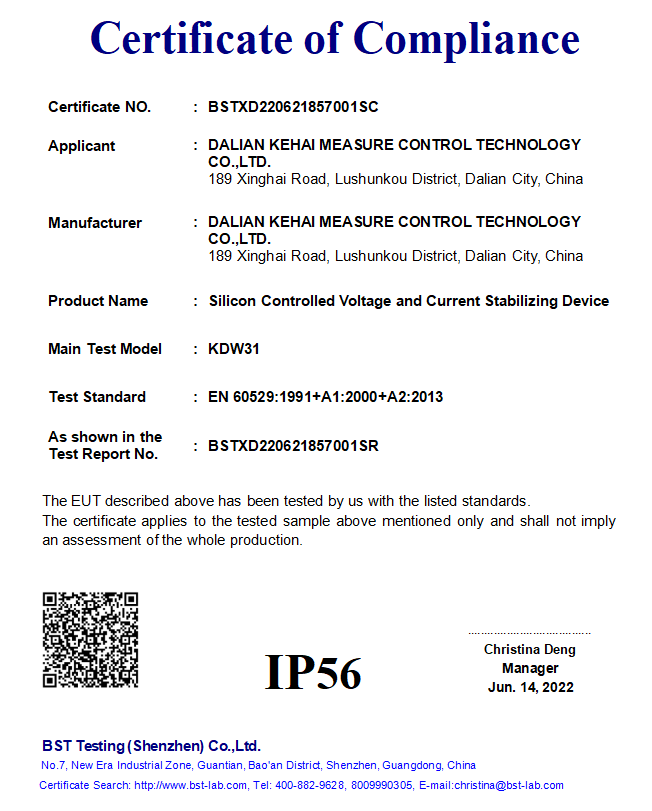 Certificate of Compliance

Certificate NO. : BSTXD220621857001SC

Applicant : DALIAN KEHAI MEASURE CONTROL TECHNOLOGY CO.,LTD.
189 Xinghai Road, Lushunkou District, Dalian City, China

Manufacturer : DALIAN KEHAI MEASURE CONTROL TECHNOLOGY CO.,LTD.
189 Xinghai Road, Lushunkou District, Dalian City, China

Product Name : Silicon Controlled Voltage and Current Stabilizing Device

Main Test Model : KDW31

Test Standard : EN 60529:1991+A1:2000+A2:2013

As shown in the Test Report No. : BSTXD220621857001SR

The EUT described above has been tested by us with the listed standards.
The certificate applies to the tested sample above mentioned only and shall not imply an assessment of the whole production.

IP56

Christina Deng
Manager
Jun. 14, 2022

BST Testing (Shenzhen) Co.,Ltd.
No.7, New Era Industrial Zone, Guantian, Bao'an District, Shenzhen, Guangdong, China
Certificate Search: http://www.bst-lab.com, Tel: 400-882-9628, 8009990305, E-mail:christina@bst-lab.com